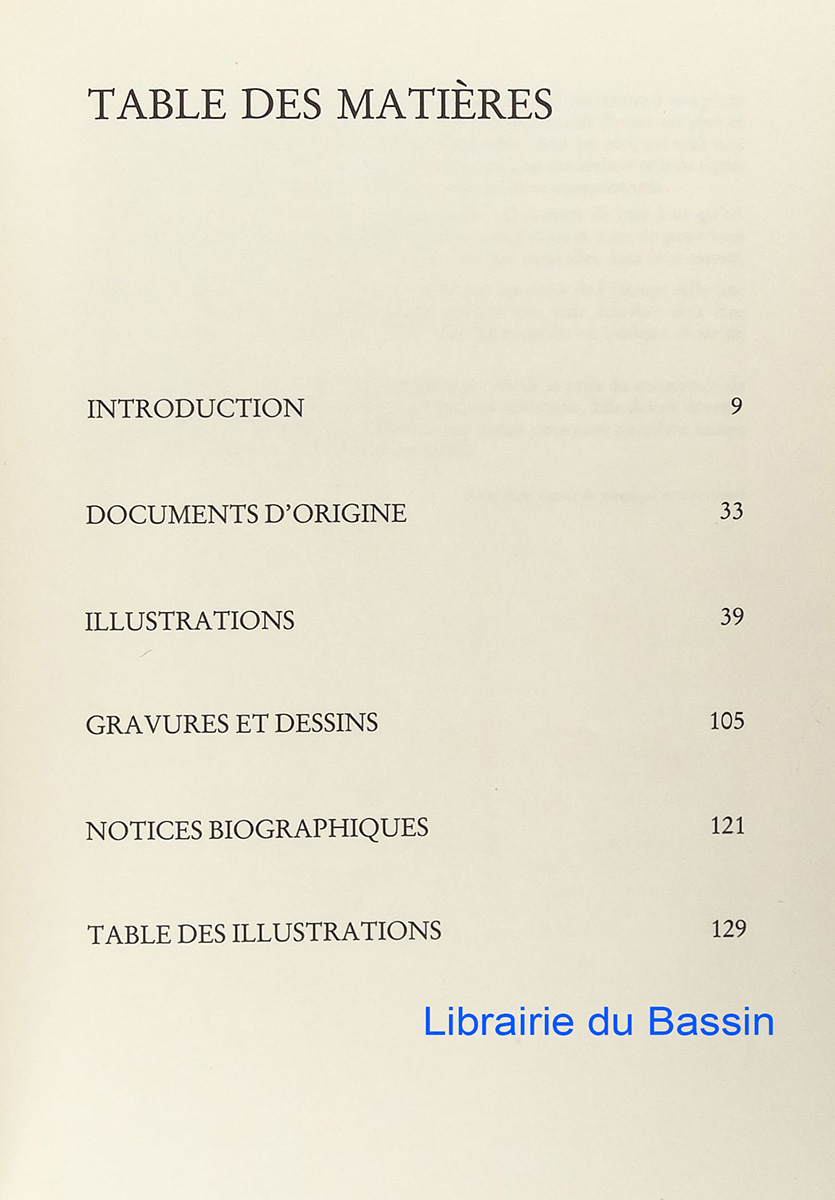 TABLE DES MATIÈRES

INTRODUCTION 9

DOCUMENTS D'ORIGINE 33

ILLUSTRATIONS 39

GRAVURES ET DESSINS 105

NOTICES BIOGRAPHIQUES 121

TABLE DES ILLUSTRATIONS 129

Librairie du Bassin